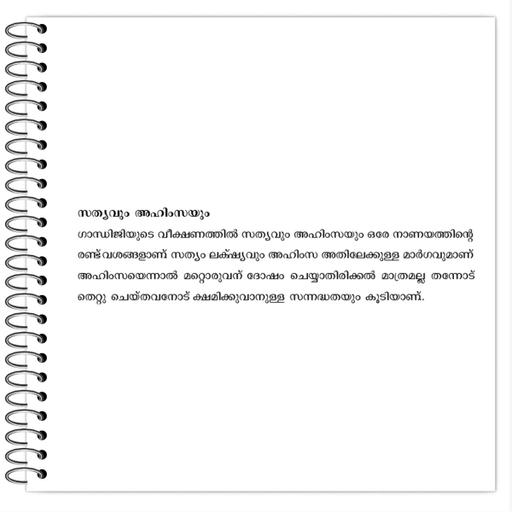 സത്യവും അഹിംസയും

ഗാന്ധിജിയുടെ വീക്ഷണത്തിൽ സത്യവും അഹിംസയും ഒരേ നാണയത്തിന്റെ രണ്ട് വശങ്ങളാണ് സത്യം ലക്ഷ്യവും അഹിംസ അതിലേക്കുള്ള മാർഗവുമാണ് അഹിംസയെന്നാൽ മറ്റൊരുവന് ദോഷം ചെയ്യാതിരിക്കൽ മാത്രമല്ല തന്നോട് തെറ്റു ചെയ്തവനോട് ക്ഷമിക്കുവാനുള്ള സന്നദ്ധതയും കൂടിയാണ്.